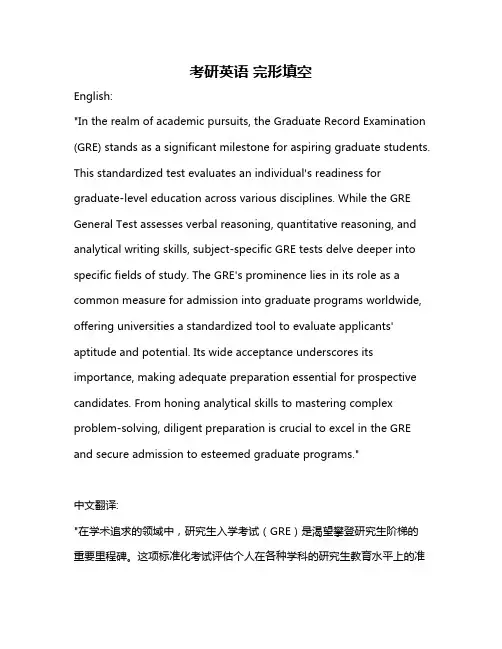 考研英语 完形填空

English:

"In the realm of academic pursuits, the Graduate Record Examination (GRE) stands as a significant milestone for aspiring graduate students. This standardized test evaluates an individual's readiness for graduate-level education across various disciplines. While the GRE General Test assesses verbal reasoning, quantitative reasoning, and analytical writing skills, subject-specific GRE tests delve deeper into specific fields of study. The GRE's prominence lies in its role as a common measure for admission into graduate programs worldwide, offering universities a standardized tool to evaluate applicants' aptitude and potential. Its wide acceptance underscores its importance, making adequate preparation essential for prospective candidates. From honing analytical skills to mastering complex problem-solving, diligent preparation is crucial to excel in the GRE and secure admission to esteemed graduate programs."

中文翻译:

"在学术追求的领域中，研究生入学考试（GRE）是渴望攀登研究生阶梯的重要里程碑。这项标准化考试评估个人在各种学科的研究生教育水平上的准